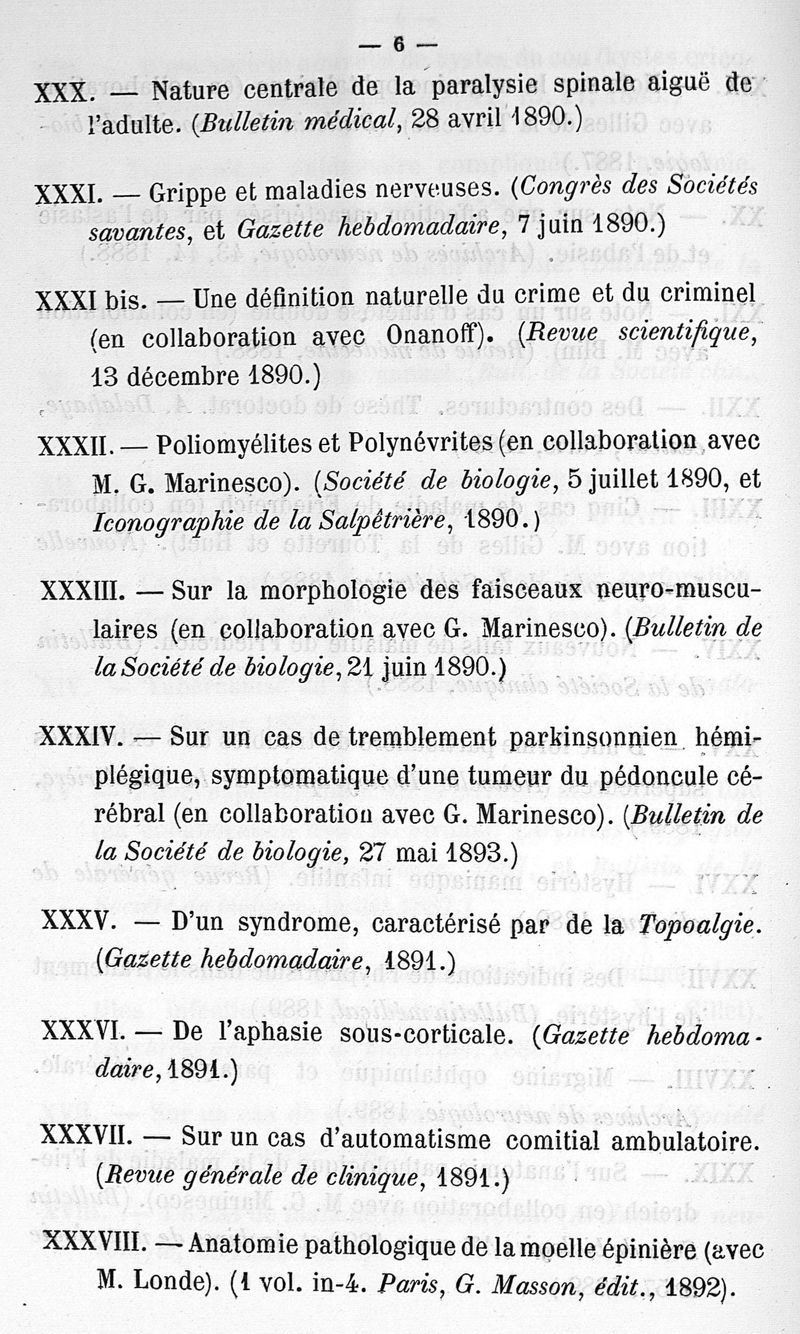 — 6 —

XXX. — Nature centrale de la paralysie spinale aiguë de l'adulte. (Bulletin médical, 28 avril 1890.)

XXXI. — Grippe et maladies nerveuses. (Congrès des Sociétés savantes, et Gazette hebdomadaire, 7 juin 1890.)

XXXI bis. — Une définition naturelle du crime et du criminel (en collaboration avec Onanoff). (Revue scientifique, 13 décembre 1890.)

XXXII. — Poliomyélites et Polynévrites (en collaboration avec M. G. Marinesco). (Société de biologie, 5 juillet 1890, et Iconographie de la Salpêtrière, 1890.)

XXXIII. — Sur la morphologie des faisceaux neuro-musculaires (en collaboration avec G. Marinesco). (Bulletin de la Société de biologie, 21 juin 1890.)

XXXIV. — Sur un cas de tremblement parkinsonnien hémiplégique, symptomatique d'une tumeur du pédoncule cérébral (en collaboration avec G. Marinesco). (Bulletin de la Société de biologie, 27 mai 1893.)

XXXV. — D'un syndrome, caractérisé par de la Topoalgie. (Gazette hebdomadaire, 1891.)

XXXVI. — De l'aphasie sous-corticale. (Gazette hebdomadaire, 1891.)

XXXVII. — Sur un cas d'automatisme comitial ambulatoire. (Revue générale de clinique, 1891.)

XXXVIII. — Anatomie pathologique de la moelle épinière (avec M. Londe). (1 vol. in-4. Paris, G. Masson, édit., 1892).